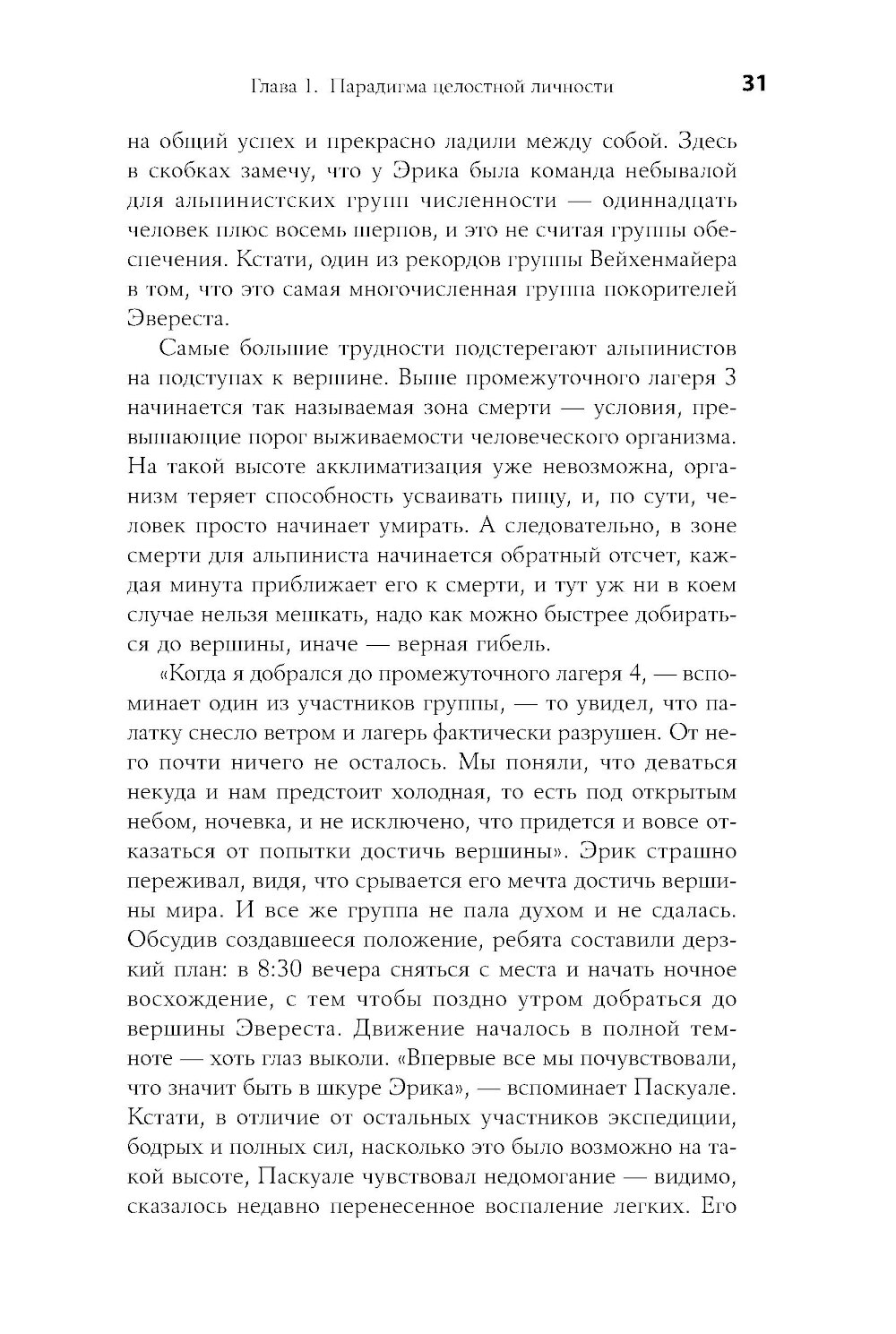 Глава 1. Парадигма целостной личности 31

на общий успех и прекрасно ладили между собой. Здесь в скобках замечу, что у Эрика была команда небывалой для альпинистских групп численности — одиннадцать человек плюс восемь шерпов, и это не считая группы обеспечения. Кстати, один из рекордов группы Вейхенмайера в том, что это самая многочисленная группа покорителей Эвереста.

Самые большие трудности подстерегают альпинистов на подступах к вершине. Выше промежуточного лагеря 3 начинается так называемая зона смерти — условия, превышающие порог выживаемости человеческого организма. На такой высоте акклиматизация уже невозможна, организм теряет способность усваивать пищу, и, по сути, человек просто начинает умирать. А следовательно, в зоне смерти для альпиниста начинается обратный отсчет, каждая минута приближает его к смерти, и тут уж ни в коем случае нельзя мешкать, надо как можно быстрее добираться до вершины, иначе — верная гибель.

«Когда я добрался до промежуточного лагеря 4, — вспоминает один из участников группы, — то увидел, что палатку снесло ветром и лагерь фактически разрушен. От него почти ничего не осталось. Мы поняли, что деваться некуда и нам предстоит холодная, то есть под открытым небом, ночевка, и не исключено, что придется и вовсе отказаться от попытки достичь вершины». Эрик страшно переживал, видя, что срывается его мечта достичь вершины мира. И все же группа не пала духом и не сдалась. Обсудив создавшееся положение, ребята составили дерзкий план: в 8:30 вечера сняться с места и начать ночное восхождение, с тем чтобы поздно утром добраться до вершины Эвереста. Движение началось в полной темноте — хоть глаз выколи. «Впервые все мы почувствовали, что значит быть в шкуре Эрика», — вспоминает Паскуале. Кстати, в отличие от остальных участников экспедиции, бодрых и полных сил, насколько это было возможно на такой высоте, Паскуале чувствовал недомогание — видимо, сказалось недавно перенесенное воспаление легких. Его